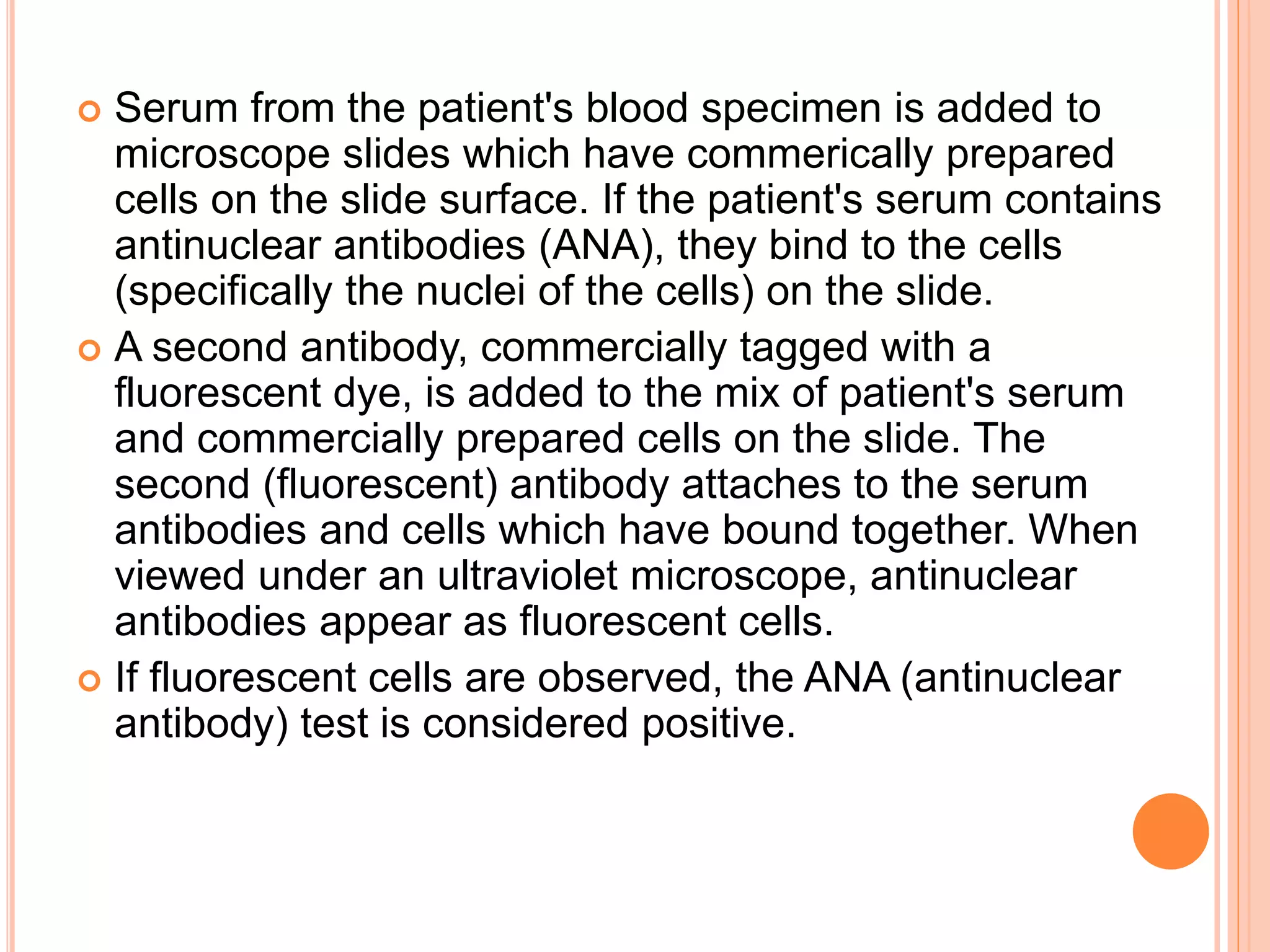 • Serum from the patient's blood specimen is added to microscope slides which have commerically prepared cells on the slide surface. If the patient's serum contains antinuclear antibodies (ANA), they bind to the cells (specifically the nuclei of the cells) on the slide.

• A second antibody, commercially tagged with a fluorescent dye, is added to the mix of patient's serum and commercially prepared cells on the slide. The second (fluorescent) antibody attaches to the serum antibodies and cells which have bound together. When viewed under an ultraviolet microscope, antinuclear antibodies appear as fluorescent cells.

• If fluorescent cells are observed, the ANA (antinuclear antibody) test is considered positive.